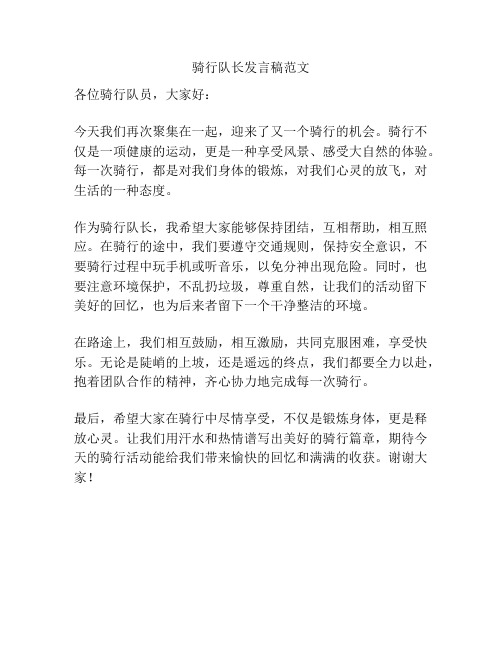 骑行队长发言稿范文

各位骑行队员，大家好：

今天我们再次聚集在一起，迎来了又一个骑行的机会。骑行不仅是一项健康的运动，更是一种享受风景、感受大自然的体验。每一次骑行，都是对我们身体的锻炼，对我们心灵的放飞，对生活的一种态度。

作为骑行队长，我希望大家能够保持团结，互相帮助，相互照应。在骑行的途中，我们要遵守交通规则，保持安全意识，不要骑行过程中玩手机或听音乐，以免分神出现危险。同时，也要注意环境保护，不乱扔垃圾，尊重自然，让我们的活动留下美好的回忆，也为后来者留下一个干净整洁的环境。

在路途上，我们相互鼓励，相互激励，共同克服困难，享受快乐。无论是陡峭的上坡，还是遥远的终点，我们都要全力以赴，抱着团队合作的精神，齐心协力地完成每一次骑行。

最后，希望大家在骑行中尽情享受，不仅是锻炼身体，更是释放心灵。让我们用汗水和热情谱写出美好的骑行篇章，期待今天的骑行活动能给我们带来愉快的回忆和满满的收获。谢谢大家！